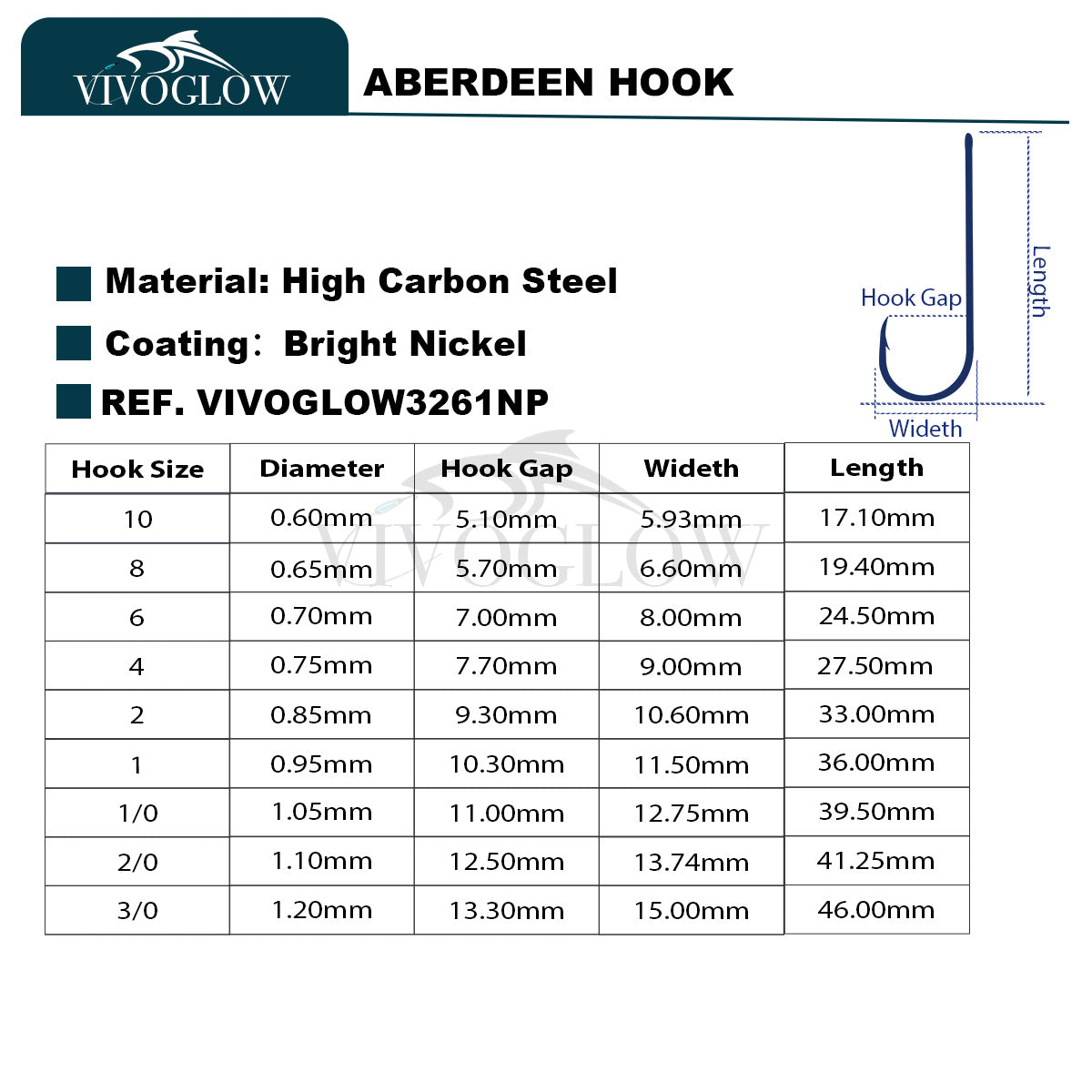 VIVOGLOW

ABERDEEN HOOK

Material: High Carbon Steel

Coating: Bright Nickel

REF. VIVOGLOW3261NP

Hook Gap

Length

Wideth

| Hook Size | Diameter | Hook Gap | Wideth | Length |
|---|---|---|---|---|
| 10 | 0.60mm | 5.10mm | 5.93mm | 17.10mm |
| 8 | 0.65mm | 5.70mm | 6.60mm | 19.40mm |
| 6 | 0.70mm | 7.00mm | 8.00mm | 24.50mm |
| 4 | 0.75mm | 7.70mm | 9.00mm | 27.50mm |
| 2 | 0.85mm | 9.30mm | 10.60mm | 33.00mm |
| 1 | 0.95mm | 10.30mm | 11.50mm | 36.00mm |
| 1/0 | 1.05mm | 11.00mm | 12.75mm | 39.50mm |
| 2/0 | 1.10mm | 12.50mm | 13.74mm | 41.25mm |
| 3/0 | 1.20mm | 13.30mm | 15.00mm | 46.00mm |

VIVOGLOW